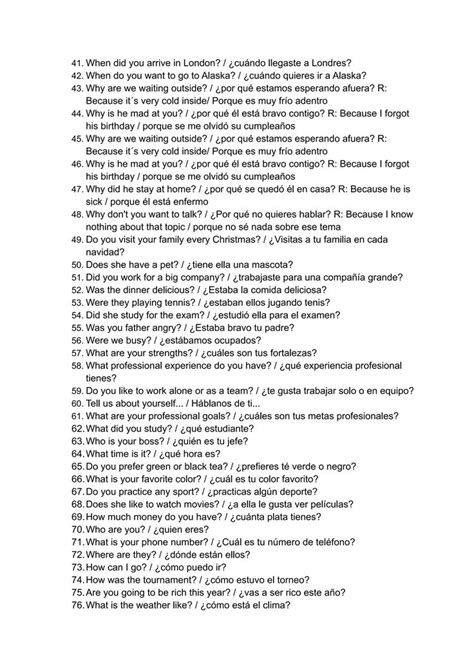 41. When did you arrive in London? / ¿cuándo llegaste a Londres?
42. When do you want to go to Alaska? / ¿cuándo quieres ir a Alaska?
43. Why are we waiting outside? / ¿por qué estamos esperando afuera? R: Because it´s very cold inside/ Porque es muy frío adentro
44. Why is he mad at you? / ¿por qué él está bravo contigo? R: Because I forgot his birthday / porque se me olvidó su cumpleaños
45. Why are we waiting outside? / ¿por qué estamos esperando afuera? R: Because it´s very cold inside/ Porque es muy frío adentro
46. Why is he mad at you? / ¿por qué él está bravo contigo? R: Because I forgot his birthday / porque se me olvidó su cumpleaños
47. Why did he stay at home? / ¿por qué se quedó él en casa? R: Because he is sick / porque él está enfermo
48. Why don't you want to talk? / ¿Por qué no quieres hablar? R: Because I know nothing about that topic / porque no sé nada sobre ese tema
49. Do you visit your family every Christmas? / ¿Visitas a tu familia en cada navidad?
50. Does she have a pet? / ¿tiene ella una mascota?
51. Did you work for a big company? / ¿trabajaste para una compañía grande?
52. Was the dinner delicious? / ¿Estaba la comida deliciosa?
53. Were they playing tennis? / ¿estaban ellos jugando tenis?
54. Did she study for the exam? / ¿estudió ella para el examen?
55. Was you father angry? / ¿Estaba bravo tu padre?
56. Were we busy? / ¿estábamos ocupados?
57. What are your strengths? / ¿cuáles son tus fortalezas?
58. What professional experience do you have? / ¿qué experiencia profesional tienes?
59. Do you like to work alone or as a team? / ¿te gusta trabajar solo o en equipo?
60. Tell us about yourself... / Háblanos de ti...
61. What are your professional goals? / ¿cuáles son tus metas profesionales?
62. What did you study? / ¿qué estudiante?
63. Who is your boss? / ¿quién es tu jefe?
64. What time is it? / ¿qué hora es?
65. Do you prefer green or black tea? / ¿prefieres té verde o negro?
66. What is your favorite color? / ¿cuál es tu color favorito?
67. Do you practice any sport? / ¿practicas algún deporte?
68. Does she like to watch movies? / ¿a ella le gusta ver películas?
69. How much money do you have? / ¿cuánta plata tienes?
70. Who are you? / ¿quien eres?
71. What is your phone number? / ¿Cuál es tu número de teléfono?
72. Where are they? / ¿dónde están ellos?
73. How can I go? / ¿cómo puedo ir?
74. How was the tournament? / ¿cómo estuvo el torneo?
75. Are you going to be rich this year? / ¿vas a ser rico este año?
76. What is the weather like? / ¿cómo está el clima?